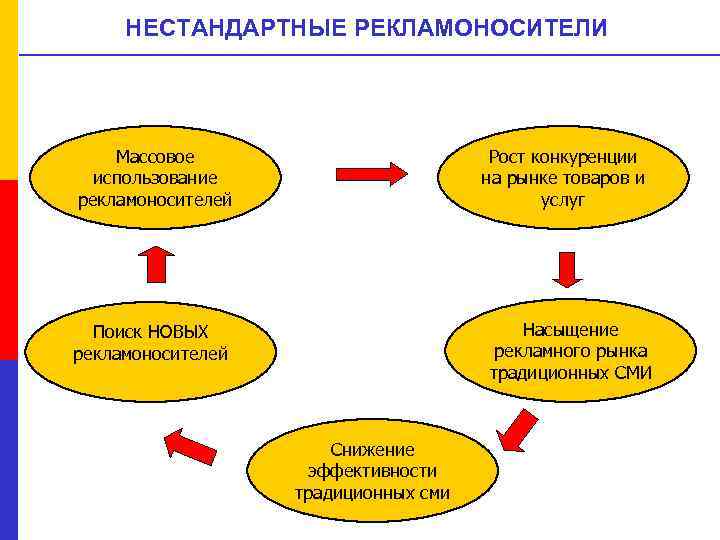 НЕСТАНДАРТНЫЕ РЕКЛАМОНОСИТЕЛИ

Массовое использование рекламоносителей

Рост конкуренции на рынке товаров и услуг

Насыщение рекламного рынка традиционных СМИ

Снижение эффективности традиционных сми

Поиск НОВЫХ рекламоносителей